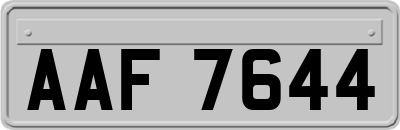 AAF 7644